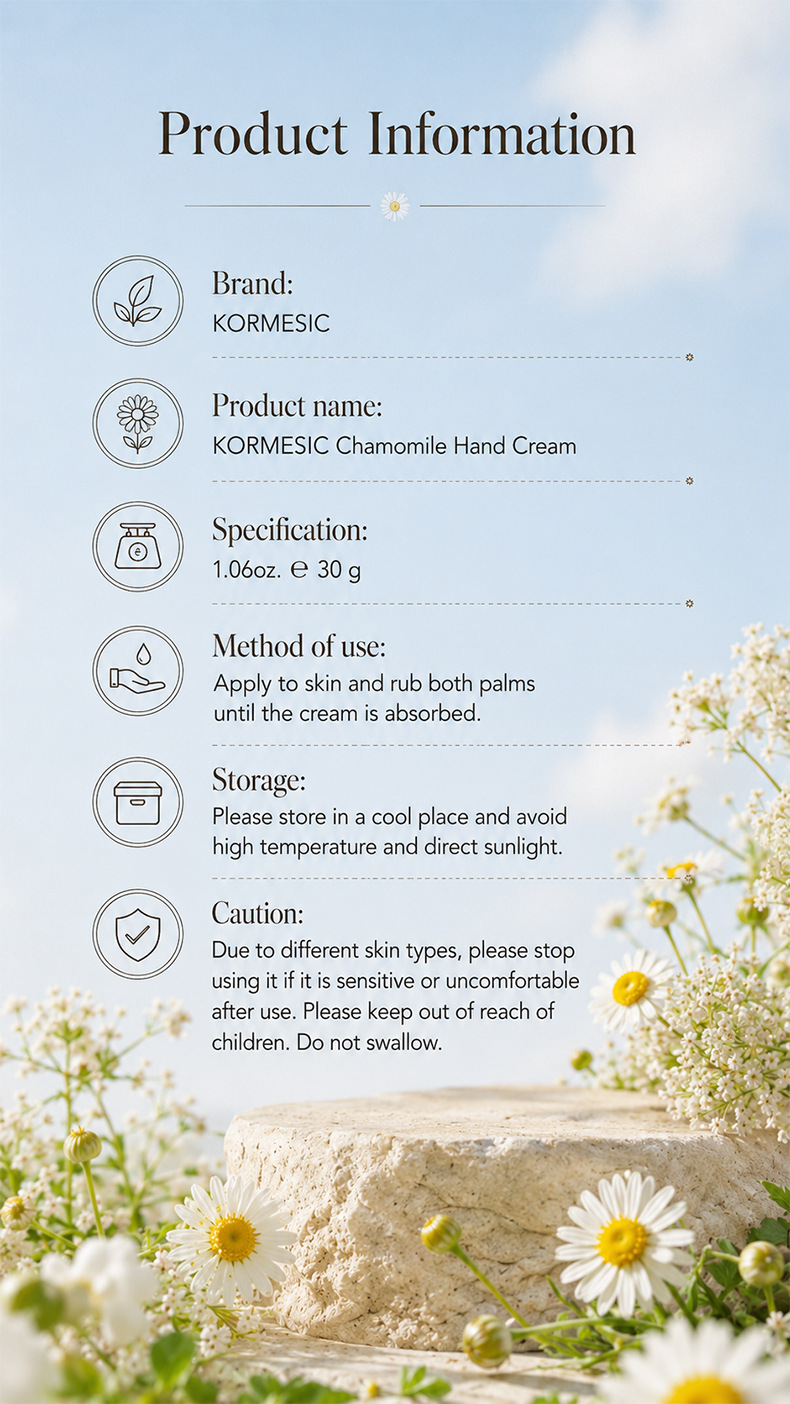 Product Information

Brand:
KORMESIC

Product name:
KORMESIC Chamomile Hand Cream

Specification:
1.06oz. ℮ 30 g

Method of use:
Apply to skin and rub both palms until the cream is absorbed.

Storage:
Please store in a cool place and avoid high temperature and direct sunlight.

Caution:
Due to different skin types, please stop using it if it is sensitive or uncomfortable after use. Please keep out of reach of children. Do not swallow.